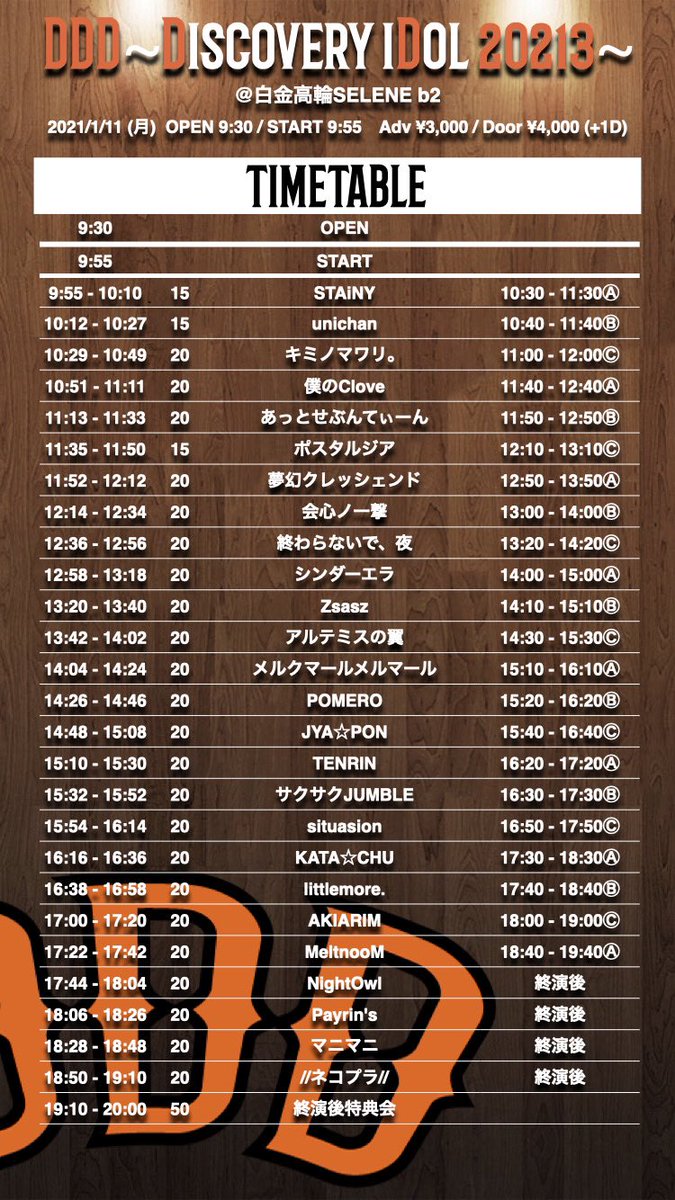 DDD～DISCOVERY IDOL 20213～
＠白金高輪SELENE b2
2021/1/11 (月) OPEN 9:30 / START 9:55 Adv ¥3,000 / Door ¥4,000 (+1D)

TIMETABLE

| | | | |
|---|---|---|---|
| 9:30 | | OPEN | |
| 9:55 | | START | |
| 9:55 - 10:10 | 15 | STAiNY | 10:30 - 11:30Ⓐ |
| 10:12 - 10:27 | 15 | unichan | 10:40 - 11:40Ⓑ |
| 10:29 - 10:49 | 20 | キミノマワリ。 | 11:00 - 12:00Ⓒ |
| 10:51 - 11:11 | 20 | 僕のClove | 11:40 - 12:40Ⓐ |
| 11:13 - 11:33 | 20 | あっとせぶんてぃーん | 11:50 - 12:50Ⓑ |
| 11:35 - 11:50 | 15 | ポスタルジア | 12:10 - 13:10Ⓒ |
| 11:52 - 12:12 | 20 | 夢幻クレッシェンド | 12:50 - 13:50Ⓐ |
| 12:14 - 12:34 | 20 | 会心ノ一撃 | 13:00 - 14:00Ⓑ |
| 12:36 - 12:56 | 20 | 終わらないで、夜 | 13:20 - 14:20Ⓒ |
| 12:58 - 13:18 | 20 | シンダーエラ | 14:00 - 15:00Ⓐ |
| 13:20 - 13:40 | 20 | Zsasz | 14:10 - 15:10Ⓑ |
| 13:42 - 14:02 | 20 | アルテミスの翼 | 14:30 - 15:30Ⓒ |
| 14:04 - 14:24 | 20 | メルクマールメルマール | 15:10 - 16:10Ⓐ |
| 14:26 - 14:46 | 20 | POMERO | 15:20 - 16:20Ⓑ |
| 14:48 - 15:08 | 20 | JYA☆PON | 15:40 - 16:40Ⓒ |
| 15:10 - 15:30 | 20 | TENRIN | 16:20 - 17:20Ⓐ |
| 15:32 - 15:52 | 20 | サクサクJUMBLE | 16:30 - 17:30Ⓑ |
| 15:54 - 16:14 | 20 | situasion | 16:50 - 17:50Ⓒ |
| 16:16 - 16:36 | 20 | KATA☆CHU | 17:30 - 18:30Ⓐ |
| 16:38 - 16:58 | 20 | littlemore. | 17:40 - 18:40Ⓑ |
| 17:00 - 17:20 | 20 | AKIARIM | 18:00 - 19:00Ⓒ |
| 17:22 - 17:42 | 20 | MeltnooM | 18:40 - 19:40Ⓐ |
| 17:44 - 18:04 | 20 | NightOwl | 終演後 |
| 18:06 - 18:26 | 20 | Payrin's | 終演後 |
| 18:28 - 18:48 | 20 | マニマニ | 終演後 |
| 18:50 - 19:10 | 20 | //ネコプラ// | 終演後 |
| 19:10 - 20:00 | 50 | 終演後特典会 | |